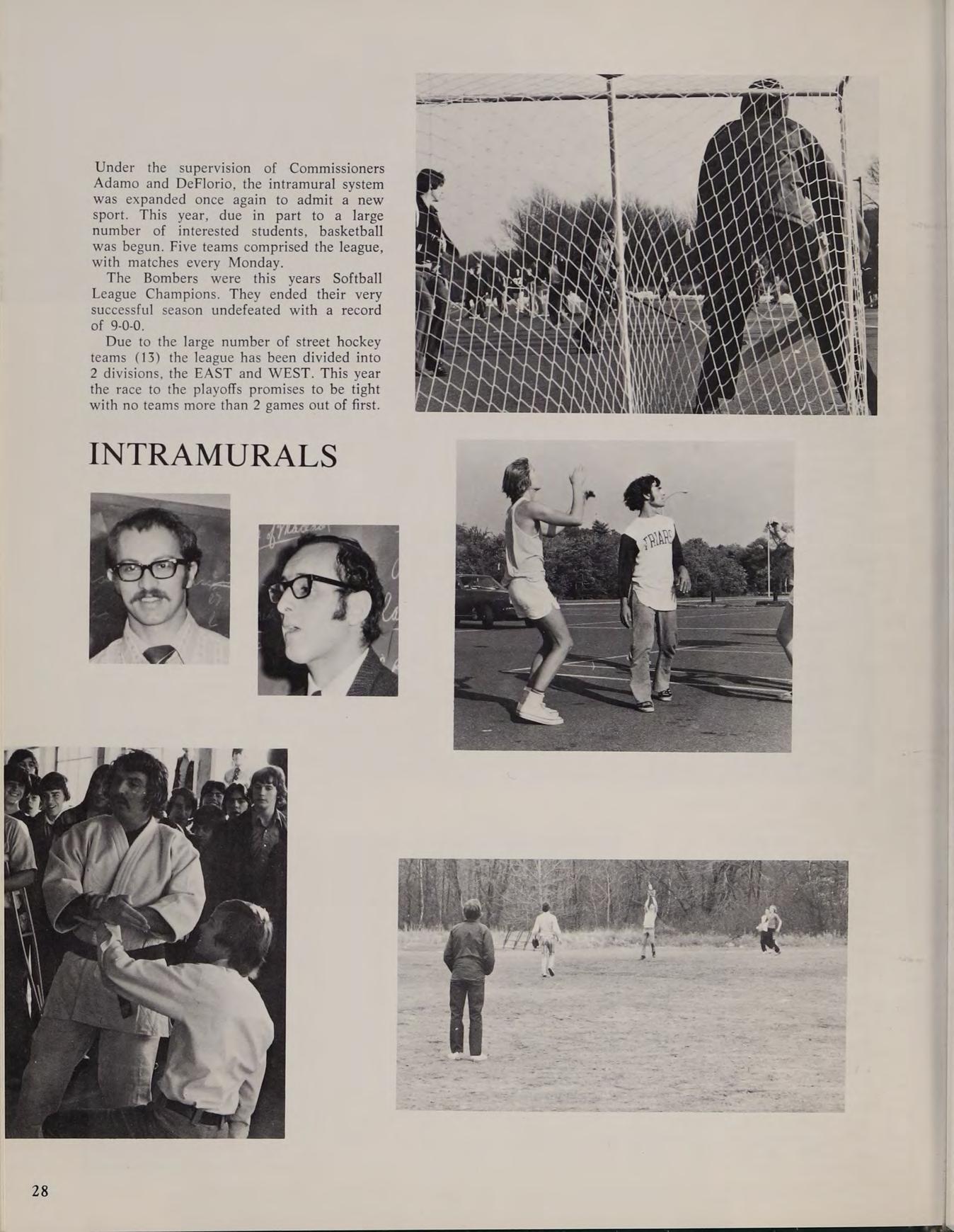 Under the supervision of Commissioners Adamo and DeFlorio, the intramural system was expanded once again to admit a new sport. This year, due in part to a large number of interested students, basketball was begun. Five teams comprised the league, with matches every Monday.

The Bombers were this years Softball League Champions. They ended their very successful season undefeated with a record of 9-0-0.

Due to the large number of street hockey teams (13) the league has been divided into 2 divisions, the EAST and WEST. This year the race to the playoffs promises to be tight with no teams more than 2 games out of first.

INTRAMURALS

FRIARS

28